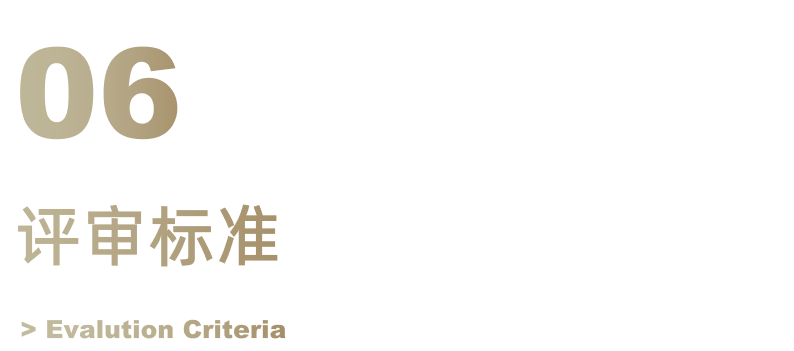 06

评审标准

> Evalution Criteria